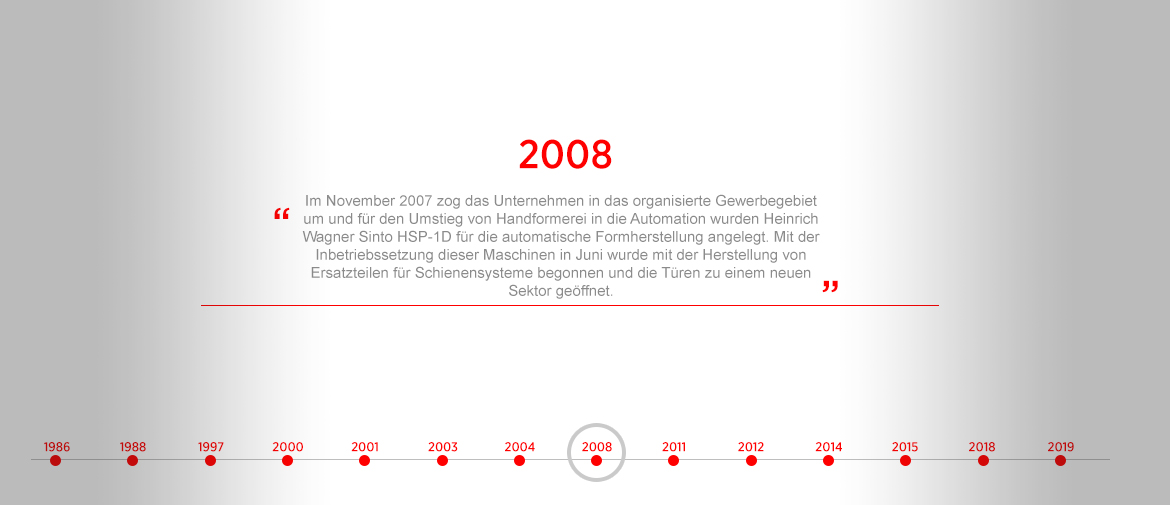 2008

“ Im November 2007 zog das Unternehmen in das organisierte Gewerbegebiet um und für den Umstieg von Handformerei in die Automation wurden Heinrich Wagner Sinto HSP-1D für die automatische Formherstellung angelegt. Mit der Inbetriebssetzung dieser Maschinen in Juni wurde mit der Herstellung von Ersatzteilen für Schienensysteme begonnen und die Türen zu einem neuen Sektor geöffnet. ”

1986 1988 1997 2000 2001 2003 2004 2008 2011 2012 2014 2015 2018 2019